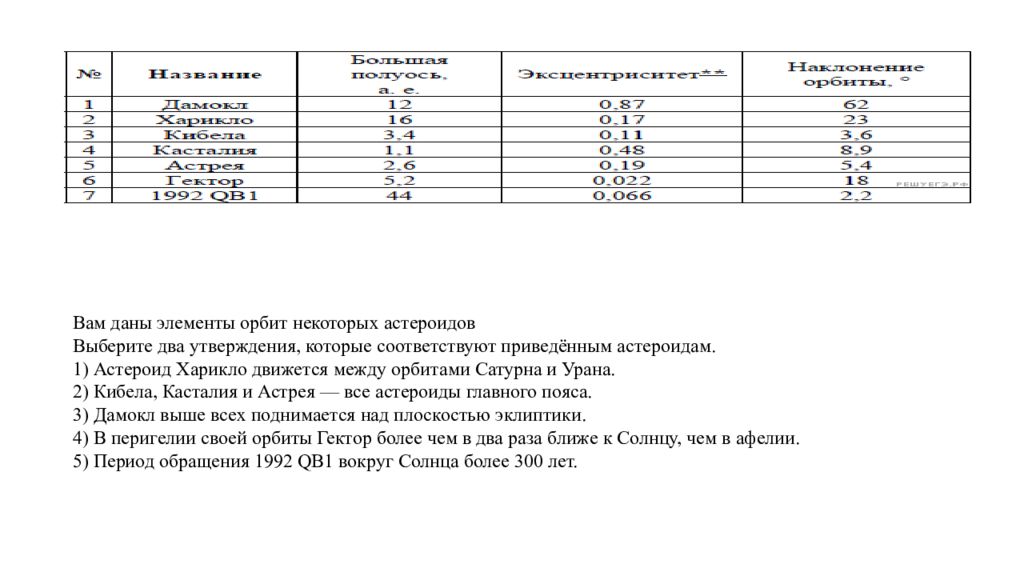 | № | Название | Большая полуось, а. е. | Эксцентриситет** | Наклонение орбиты, ° |
|---|---|---|---|---|
| 1 | Дамокл | 12 | 0,87 | 62 |
| 2 | Харикло | 16 | 0,17 | 23 |
| 3 | Кибела | 3,4 | 0,11 | 3,6 |
| 4 | Касталия | 1,1 | 0,48 | 8,9 |
| 5 | Астрея | 2,6 | 0,19 | 5,4 |
| 6 | Гектор | 5,2 | 0,022 | 18 |
| 7 | 1992 QB1 | 44 | 0,066 | 2,2 |

РЕШУЕГЭ.РФ

Вам даны элементы орбит некоторых астероидов
Выберите два утверждения, которые соответствуют приведённым астероидам.
1) Астероид Харикло движется между орбитами Сатурна и Урана.
2) Кибела, Касталия и Астрея — все астероиды главного пояса.
3) Дамокл выше всех поднимается над плоскостью эклиптики.
4) В перигелии своей орбиты Гектор более чем в два раза ближе к Солнцу, чем в афелии.
5) Период обращения 1992 QB1 вокруг Солнца более 300 лет.